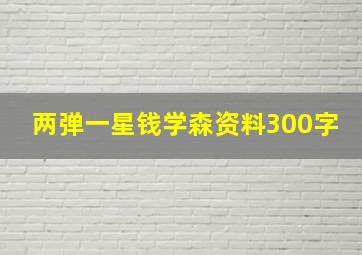 两弹一星钱学森资料300字